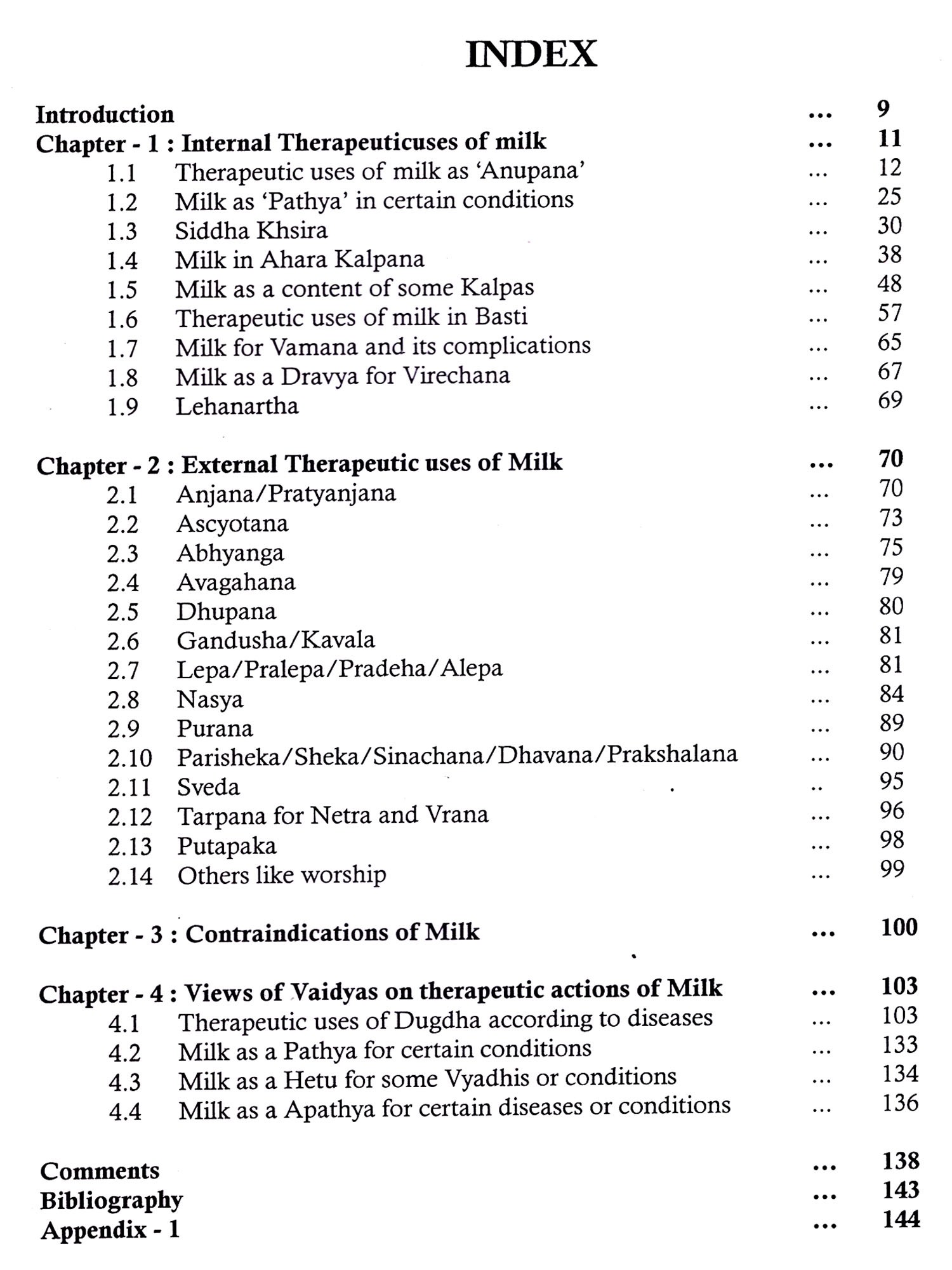 INDEX

Introduction ... 9
Chapter - 1 : Internal Therapeuticuses of milk ... 11
1.1 Therapeutic uses of milk as 'Anupana' ... 12
1.2 Milk as 'Pathya' in certain conditions ... 25
1.3 Siddha Khsira ... 30
1.4 Milk in Ahara Kalpana ... 38
1.5 Milk as a content of some Kalpas ... 48
1.6 Therapeutic uses of milk in Basti ... 57
1.7 Milk for Vamana and its complications ... 65
1.8 Milk as a Dravya for Virechana ... 67
1.9 Lehanartha ... 69

Chapter - 2 : External Therapeutic uses of Milk ... 70
2.1 Anjana/Pratyanjana ... 70
2.2 Ascyotana ... 73
2.3 Abhyanga ... 75
2.4 Avagahana ... 79
2.5 Dhupana ... 80
2.6 Gandusha/Kavala ... 81
2.7 Lepa/Pralepa/Pradeha/Alepa ... 81
2.8 Nasya ... 84
2.9 Purana ... 89
2.10 Parisheka/Sheka/Sinachana/Dhavana/Prakshalana ... 90
2.11 Sveda .. 95
2.12 Tarpana for Netra and Vrana ... 96
2.13 Putapaka ... 98
2.14 Others like worship ... 99

Chapter - 3 : Contraindications of Milk ... 100

Chapter - 4 : Views of Vaidyas on therapeutic actions of Milk ... 103
4.1 Therapeutic uses of Dugdha according to diseases ... 103
4.2 Milk as a Pathya for certain conditions ... 133
4.3 Milk as a Hetu for some Vyadhis or conditions ... 134
4.4 Milk as a Apathya for certain diseases or conditions ... 136

Comments ... 138
Bibliography ... 143
Appendix - 1 ... 144